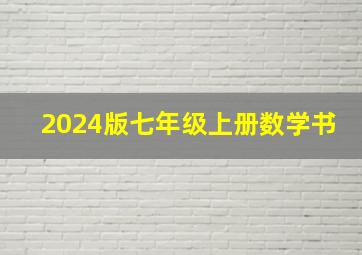 2024版七年级上册数学书